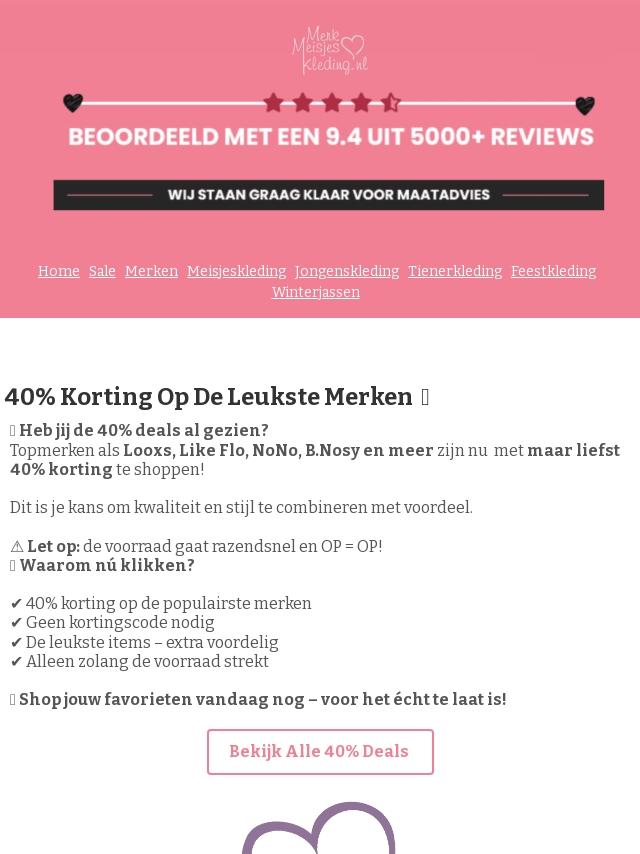 Merk Meisjes Kleding.nl

BEOORDEELD MET EEN 9.4 UIT 5000+ REVIEWS

WIJ STAAN GRAAG KLAAR VOOR MAATADVIES

Home Sale Merken Meisjeskleding Jongenskleding Tienerkleding Feestkleding Winterjassen

40% Korting Op De Leukste Merken 

 Heb jij de 40% deals al gezien?
Topmerken als Looxs, Like Flo, NoNo, B.Nosy en meer zijn nu met maar liefst 40% korting te shoppen!

Dit is je kans om kwaliteit en stijl te combineren met voordeel.

⚠ Let op: de voorraad gaat razendsnel en OP = OP!
 Waarom nú klikken?

✔ 40% korting op de populairste merken
✔ Geen kortingscode nodig
✔ De leukste items – extra voordelig
✔ Alleen zolang de voorraad strekt

 Shop jouw favorieten vandaag nog – voor het écht te laat is!

Bekijk Alle 40% Deals